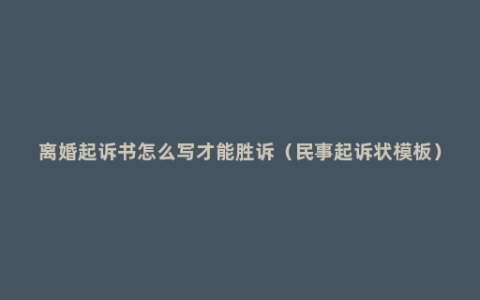 离婚起诉书怎么写才能胜诉（民事起诉状模板）